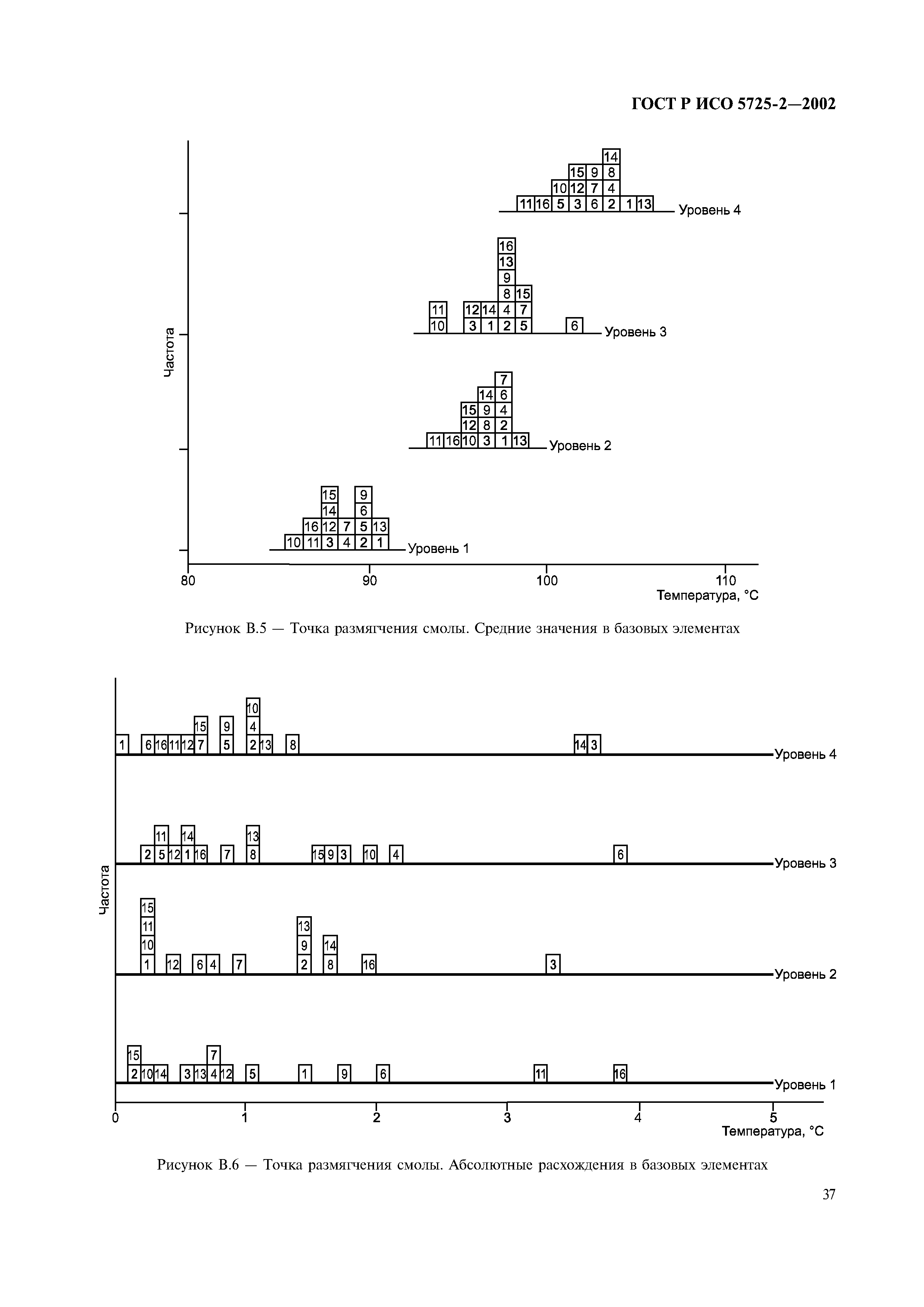 ГОСТ Р ИСО 5725-2—2002

Частота

14
15 9 8
10 12 7 4
11 16 5 3 6 2 1 13 Уровень 4

16
13
9
8 15
11 12 14 4 7
10 3 1 2 5 6 Уровень 3

7
14 6
15 9 4
12 8 2
11 16 10 3 1 13 Уровень 2

15 9
14 6
16 12 7 5 13
10 11 3 4 2 1 Уровень 1

80 90 100 110
Температура, °С

Рисунок В.5 — Точка размягчения смолы. Средние значения в базовых элементах

Частота

10
15 9 4
1 6 16 11 12 7 5 2 13 8 14 3 Уровень 4

11 14 13
2 5 12 1 16 7 8 15 9 3 10 4 6 Уровень 3

15
11 13
10 9 14
1 12 6 4 7 2 8 16 3 Уровень 2

15 7
2 10 14 3 13 4 12 5 1 9 6 11 16 Уровень 1

0 1 2 3 4 5
Температура, °С

Рисунок В.6 — Точка размягчения смолы. Абсолютные расхождения в базовых элементах

37